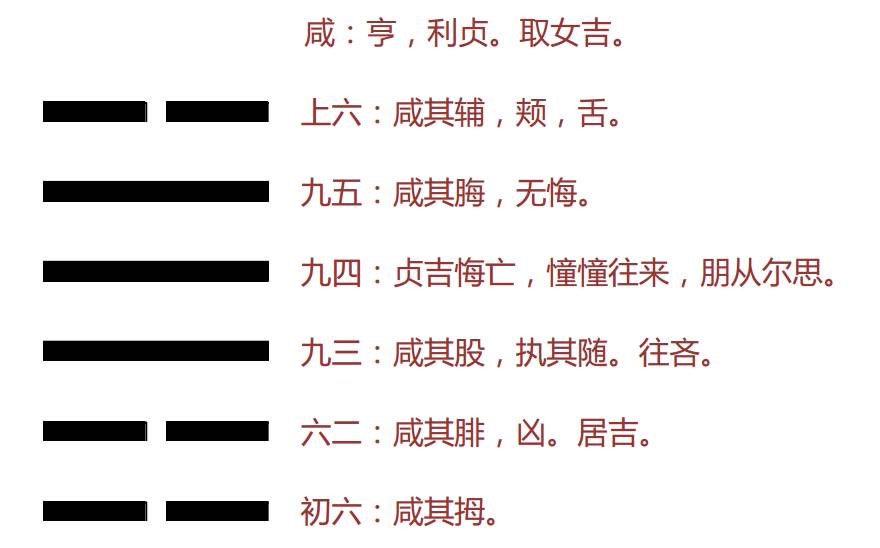 咸：亨，利贞。取女吉。

上六：咸其辅，颊，舌。

九五：咸其脢，无悔。

九四：贞吉悔亡，憧憧往来，朋从尔思。

九三：咸其股，执其随。往吝。

六二：咸其腓，凶。居吉。

初六：咸其拇。